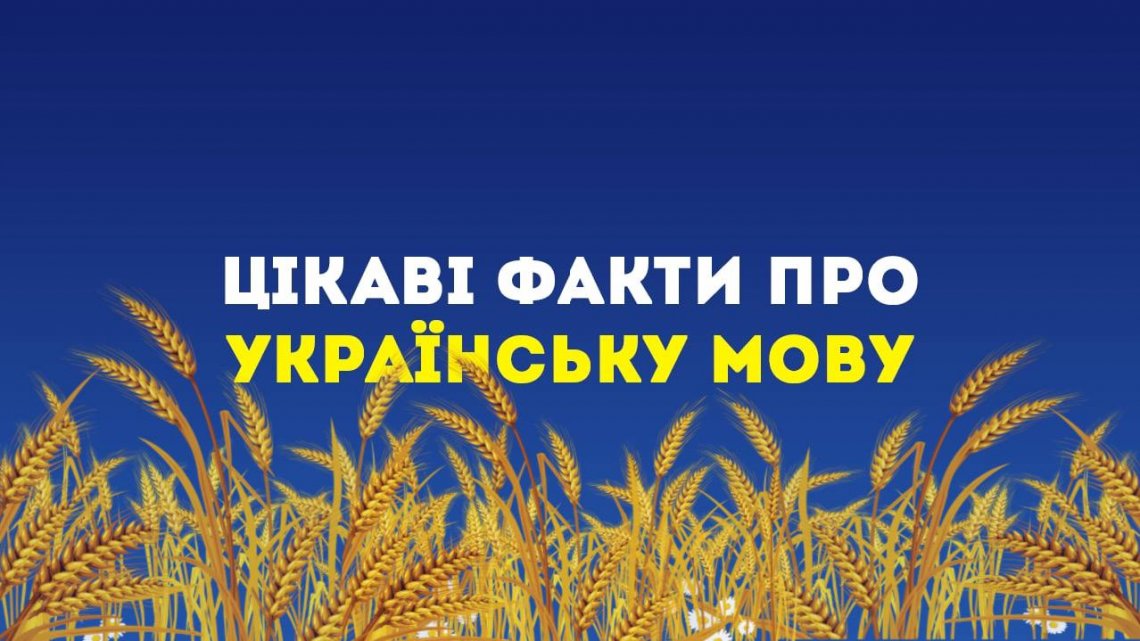 ЦІКАВІ ФАКТИ ПРО
УКРАЇНСЬКУ МОВУ